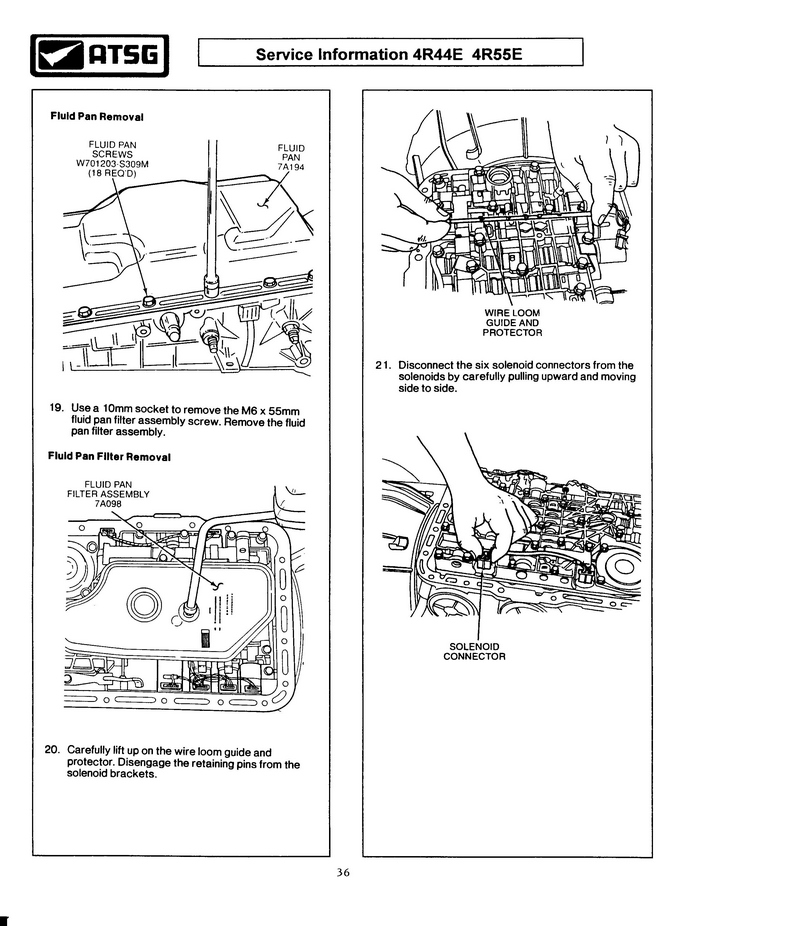 ATSG

Service Information 4R44E 4R55E

Fluid Pan Removal

FLUID PAN SCREWS W701203-S309M (18 REQ'D)

FLUID PAN 7A194

19. Use a 10mm socket to remove the M6 x 55mm fluid pan filter assembly screw. Remove the fluid pan filter assembly.

Fluid Pan Filter Removal

FLUID PAN FILTER ASSEMBLY 7A098

20. Carefully lift up on the wire loom guide and protector. Disengage the retaining pins from the solenoid brackets.

WIRE LOOM GUIDE AND PROTECTOR

21. Disconnect the six solenoid connectors from the solenoids by carefully pulling upward and moving side to side.

SOLENOID CONNECTOR

36